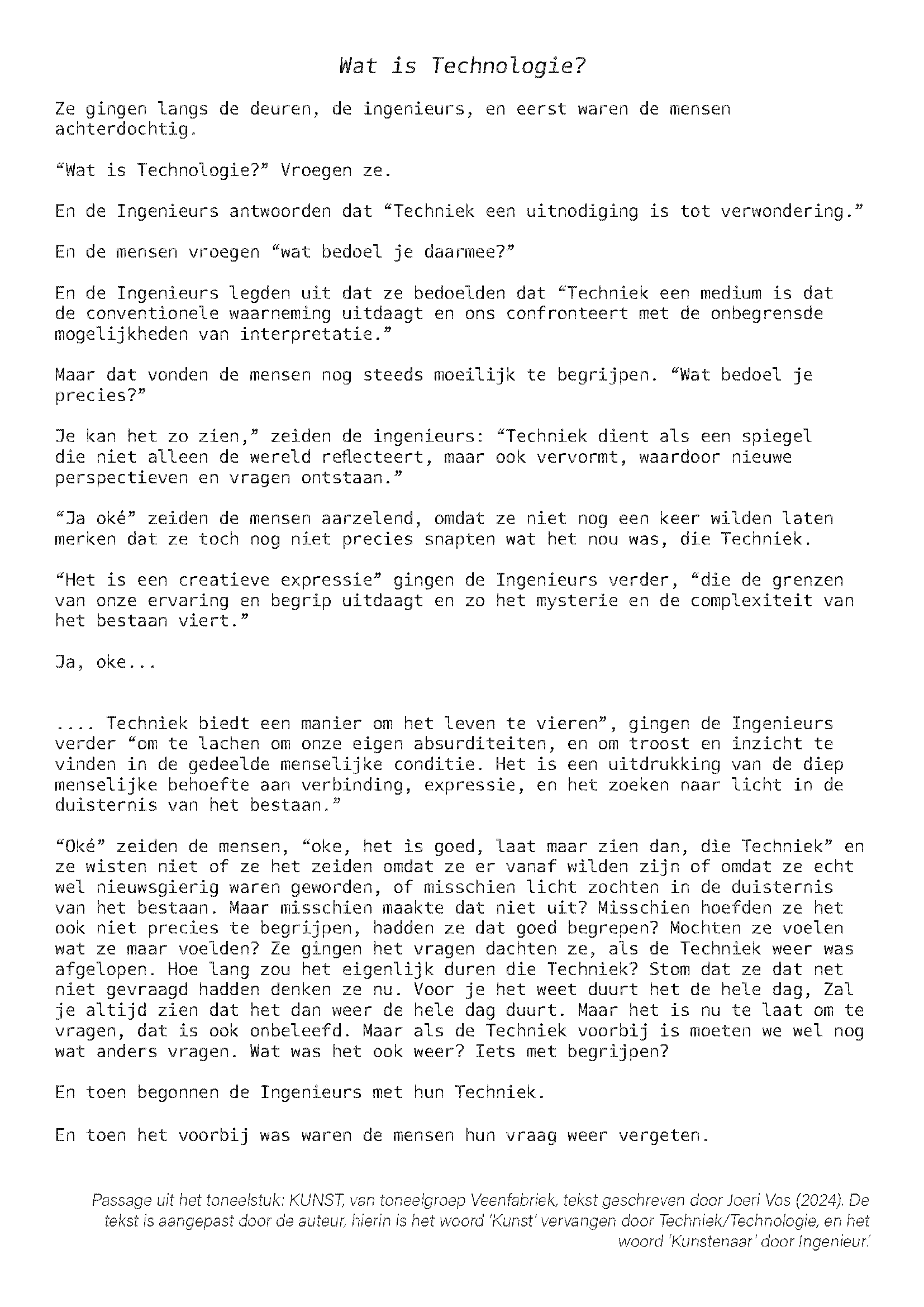 Wat is Technologie?

Ze gingen langs de deuren, de ingenieurs, en eerst waren de mensen achterdochtig.

“Wat is Technologie?” Vroegen ze.

En de Ingenieurs antwoorden dat “Techniek een uitnodiging is tot verwondering.”

En de mensen vroegen “wat bedoel je daarmee?”

En de Ingenieurs legden uit dat ze bedoelden dat “Techniek een medium is dat de conventionele waarneming uitdaagt en ons confronteert met de onbegrensde mogelijkheden van interpretatie.”

Maar dat vonden de mensen nog steeds moeilijk te begrijpen. “Wat bedoel je precies?”

Je kan het zo zien,” zeiden de ingenieurs: “Techniek dient als een spiegel die niet alleen de wereld reflecteert, maar ook vervormt, waardoor nieuwe perspectieven en vragen ontstaan.”

“Ja oké” zeiden de mensen aarzelend, omdat ze niet nog een keer wilden laten merken dat ze toch nog niet precies snapten wat het nou was, die Techniek.

“Het is een creatieve expressie” gingen de Ingenieurs verder, “die de grenzen van onze ervaring en begrip uitdaagt en zo het mysterie en de complexiteit van het bestaan viert.”

Ja, oke...

.... Techniek biedt een manier om het leven te vieren”, gingen de Ingenieurs verder “om te lachen om onze eigen absurditeiten, en om troost en inzicht te vinden in de gedeelde menselijke conditie. Het is een uitdrukking van de diep menselijke behoefte aan verbinding, expressie, en het zoeken naar licht in de duisternis van het bestaan.”

“Oké” zeiden de mensen, “oke, het is goed, laat maar zien dan, die Techniek” en ze wisten niet of ze het zeiden omdat ze er vanaf wilden zijn of omdat ze echt wel nieuwsgierig waren geworden, of misschien licht zochten in de duisternis van het bestaan. Maar misschien maakte dat niet uit? Misschien hoefden ze het ook niet precies te begrijpen, hadden ze dat goed begrepen? Mochten ze voelen wat ze maar voelden? Ze gingen het vragen dachten ze, als de Techniek weer was afgelopen. Hoe lang zou het eigenlijk duren die Techniek? Stom dat ze dat net niet gevraagd hadden denken ze nu. Voor je het weet duurt het de hele dag, Zal je altijd zien dat het dan weer de hele dag duurt. Maar het is nu te laat om te vragen, dat is ook onbeleefd. Maar als de Techniek voorbij is moeten we wel nog wat anders vragen. Wat was het ook weer? Iets met begrijpen?

En toen begonnen de Ingenieurs met hun Techniek.

En toen het voorbij was waren de mensen hun vraag weer vergeten.

Passage uit het toneelstuk: KUNST, van toneelgroep Veenfabriek, tekst geschreven door Joeri Vos (2024). De tekst is aangepast door de auteur, hierin is het woord 'Kunst' vervangen door Techniek/Technologie, en het woord 'Kunstenaar' door Ingenieur.'